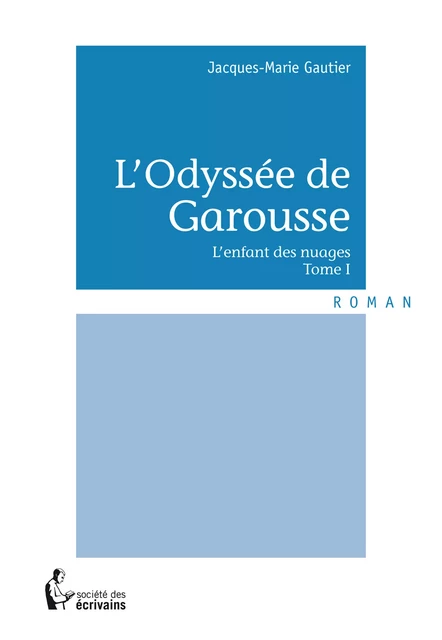 Jacques-Marie Gautier

L'Odyssée de Garousse

L'enfant des nuages
Tome I

ROMAN

société des écrivains